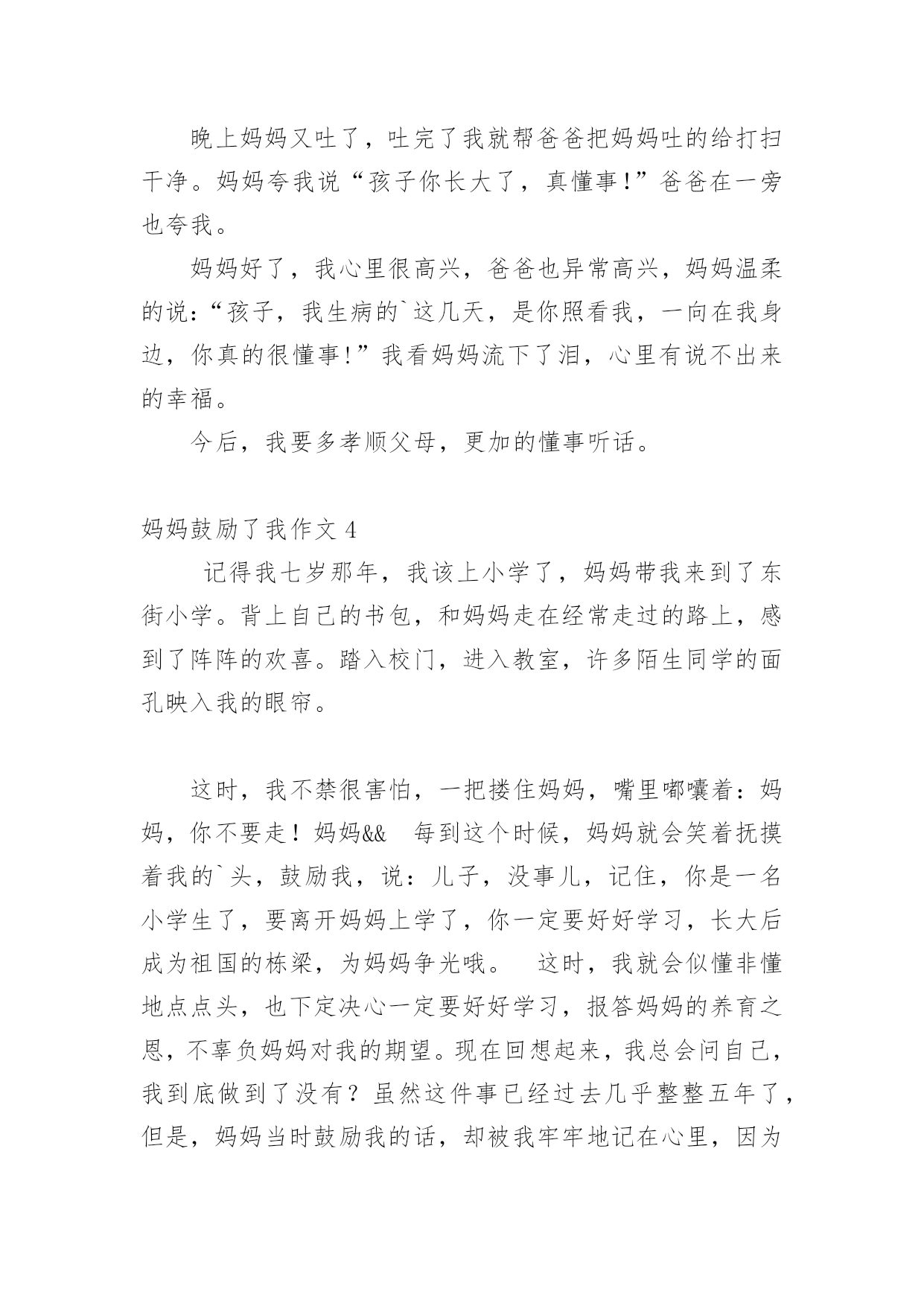 晚上妈妈又吐了，吐完了我就帮爸爸把妈妈吐的给打扫干净。妈妈夸我说“孩子你长大了，真懂事!”爸爸在一旁也夸我。

妈妈好了，我心里很高兴，爸爸也异常高兴，妈妈温柔的说:“孩子，我生病的`这几天，是你照看我，一向在我身边，你真的很懂事!”我看妈妈流下了泪，心里有说不出来的幸福。

今后，我要多孝顺父母，更加的懂事听话。

妈妈鼓励了我作文 4

记得我七岁那年，我该上小学了，妈妈带我来到了东街小学。背上自己的书包，和妈妈走在经常走过的路上，感到了阵阵的欢喜。踏入校门，进入教室，许多陌生同学的面孔映入我的眼帘。

这时，我不禁很害怕，一把搂住妈妈，嘴里嘟囔着：妈妈，你不要走！妈妈&& 每到这个时候，妈妈就会笑着抚摸着我的`头，鼓励我，说：儿子，没事儿，记住，你是一名小学生了，要离开妈妈上学了，你一定要好好学习，长大后成为祖国的栋梁，为妈妈争光哦。 这时，我就会似懂非懂地点点头，也下定决心一定要好好学习，报答妈妈的养育之恩，不辜负妈妈对我的期望。现在回想起来，我总会问自己，我到底做到了没有？虽然这件事已经过去几乎整整五年了，但是，妈妈当时鼓励我的话，却被我牢牢地记在心里，因为